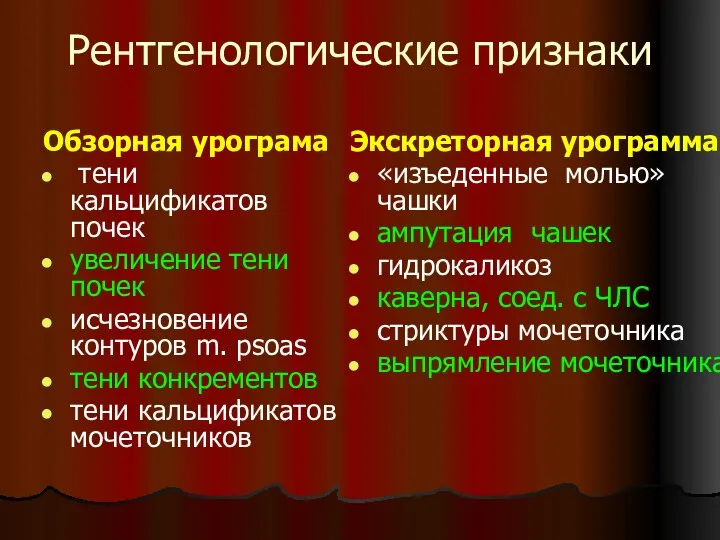 Рентгенологические признаки

Обзорная урограма
- тени кальцификатов почек
- увеличение тени почек
- исчезновение контуров m. psoas
- тени конкрементов
- тени кальцификатов мочеточников

Экскреторная урограмма
- «изъеденные молью» чашки
- ампутация чашек
- гидрокаликоз
- каверна, соед. с ЧЛС
- стриктуры мочеточника
- выпрямление мочеточника